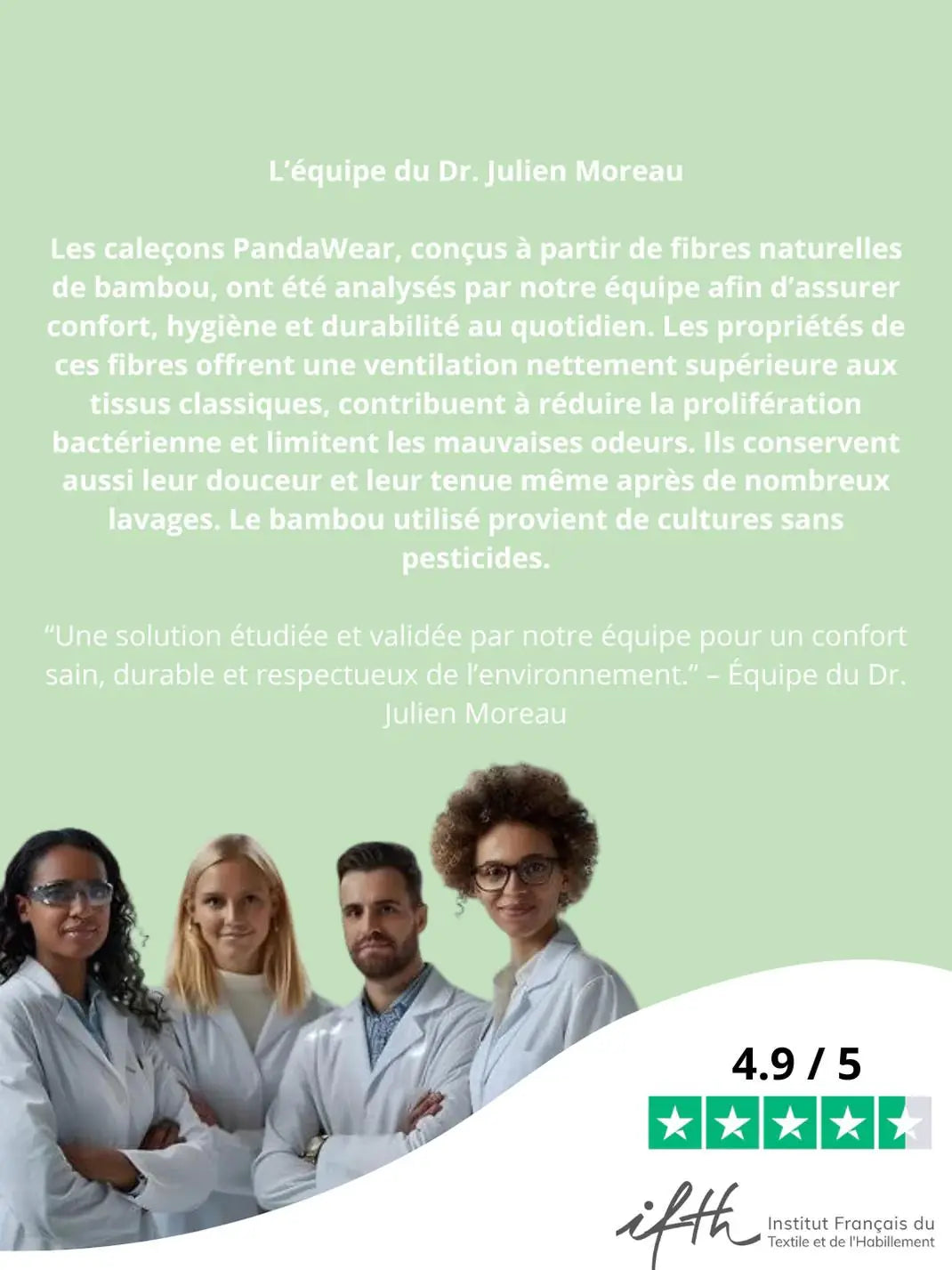 L'équipe du Dr. Julien Moreau

Les caleçons PandaWear, conçus à partir de fibres naturelles de bambou, ont été analysés par notre équipe afin d'assurer confort, hygiène et durabilité au quotidien. Les propriétés de ces fibres offrent une ventilation nettement supérieure aux tissus classiques, contribuent à réduire la prolifération bactérienne et limitent les mauvaises odeurs. Ils conservent aussi leur douceur et leur tenue même après de nombreux lavages. Le bambou utilisé provient de cultures sans pesticides.

"Une solution étudiée et validée par notre équipe pour un confort sain, durable et respectueux de l'environnement." – Équipe du Dr. Julien Moreau

4.9 / 5

ifth
Institut Français du
Textile et de l'Habillement